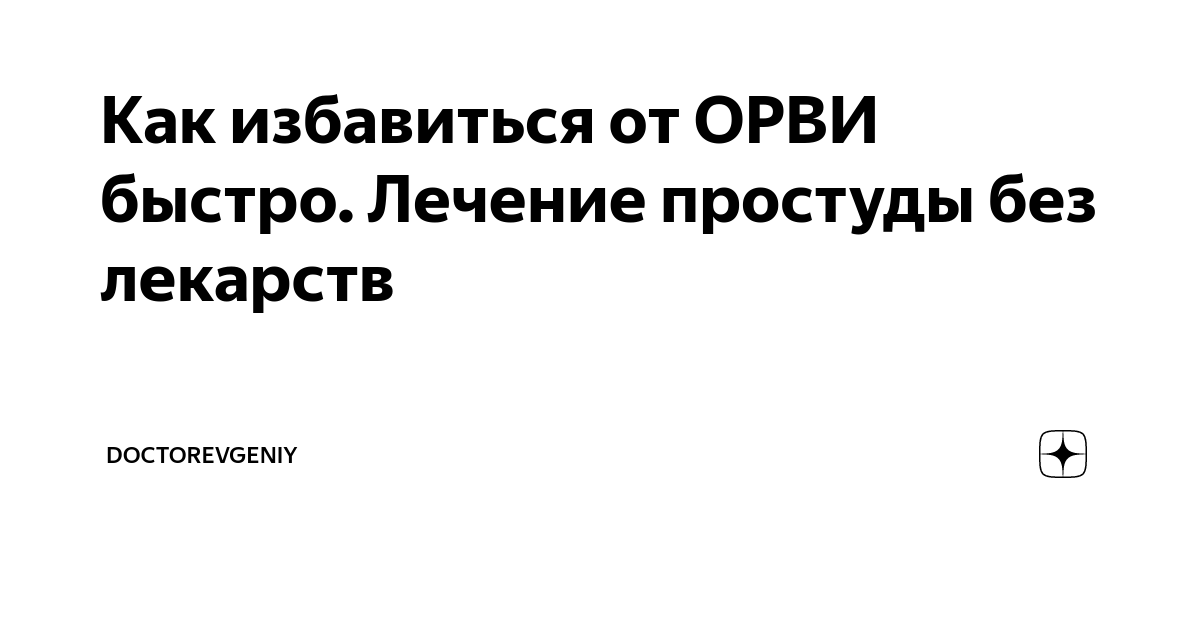 Как избавиться от ОРВИ быстро. Лечение простуды без лекарств

DOCTOREVGENIY